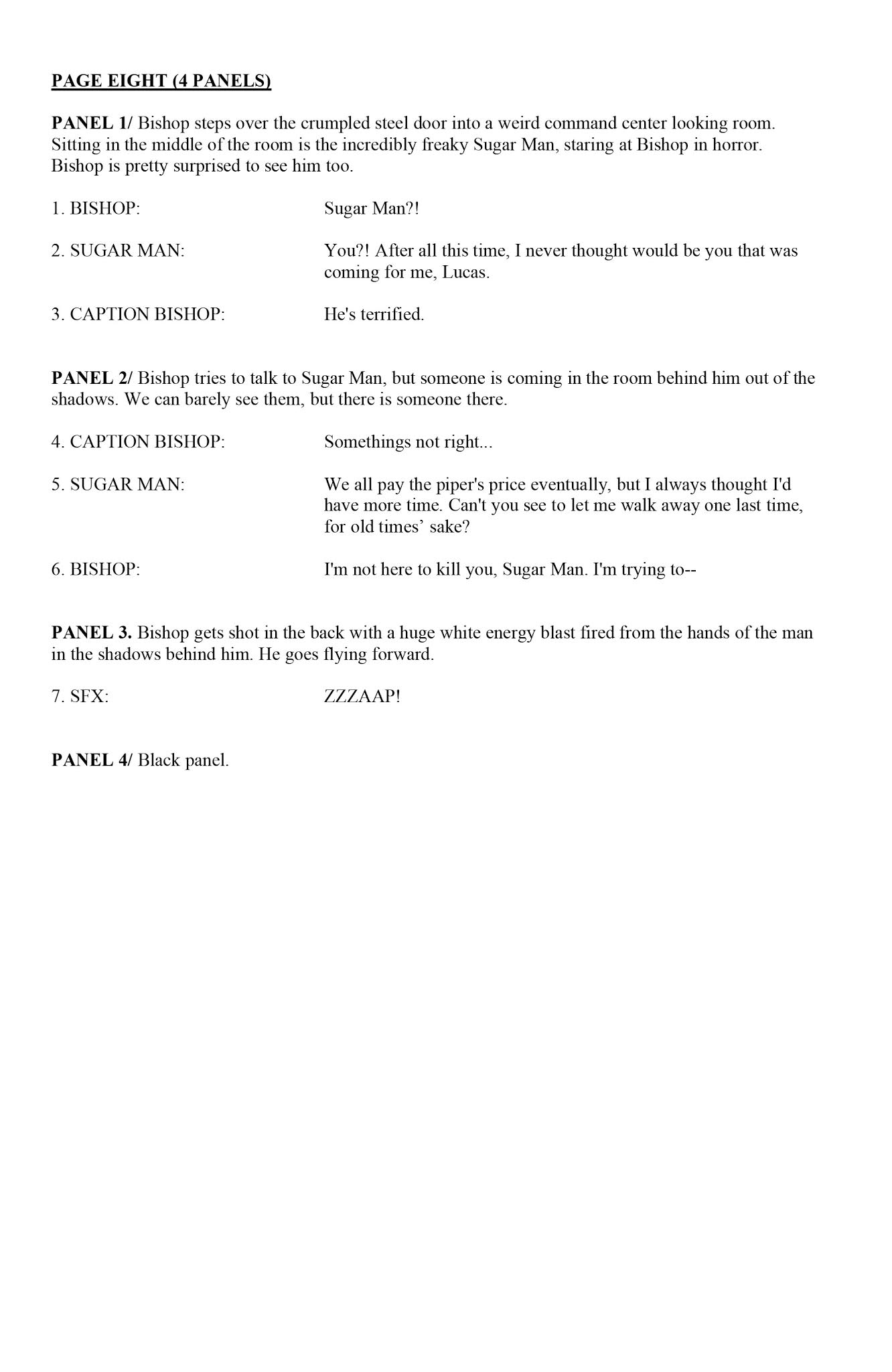 PAGE EIGHT (4 PANELS)

PANEL 1/ Bishop steps over the crumpled steel door into a weird command center looking room. Sitting in the middle of the room is the incredibly freaky Sugar Man, staring at Bishop in horror. Bishop is pretty surprised to see him too.

1. BISHOP: Sugar Man?!

2. SUGAR MAN: You?! After all this time, I never thought would be you that was coming for me, Lucas.

3. CAPTION BISHOP: He's terrified.

PANEL 2/ Bishop tries to talk to Sugar Man, but someone is coming in the room behind him out of the shadows. We can barely see them, but there is someone there.

4. CAPTION BISHOP: Somethings not right...

5. SUGAR MAN: We all pay the piper's price eventually, but I always thought I'd have more time. Can't you see to let me walk away one last time, for old times' sake?

6. BISHOP: I'm not here to kill you, Sugar Man. I'm trying to--

PANEL 3. Bishop gets shot in the back with a huge white energy blast fired from the hands of the man in the shadows behind him. He goes flying forward.

7. SFX: ZZZAAP!

PANEL 4/ Black panel.